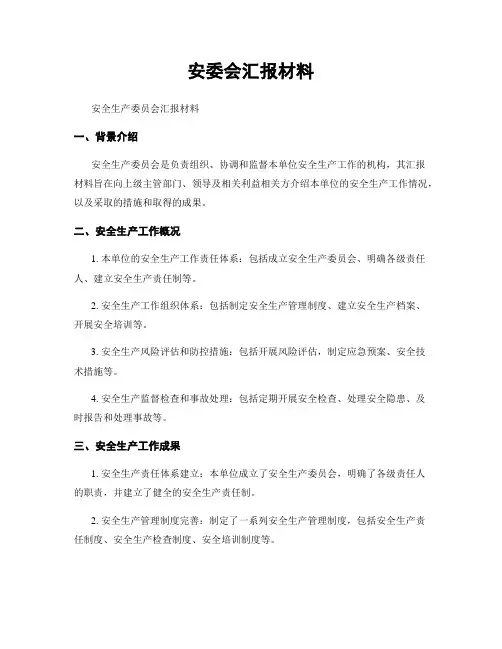 安委会汇报材料

安全生产委员会汇报材料

一、背景介绍

安全生产委员会是负责组织、协调和监督本单位安全生产工作的机构，其汇报材料旨在向上级主管部门、领导及相关利益相关方介绍本单位的安全生产工作情况，以及采取的措施和取得的成果。

二、安全生产工作概况

1. 本单位的安全生产工作责任体系：包括成立安全生产委员会、明确各级责任人、建立安全生产责任制等。

2. 安全生产工作组织体系：包括制定安全生产管理制度、建立安全生产档案、开展安全培训等。

3. 安全生产风险评估和防控措施：包括开展风险评估，制定应急预案、安全技术措施等。

4. 安全生产监督检查和事故处理：包括定期开展安全检查、处理安全隐患、及时报告和处理事故等。

三、安全生产工作成果

1. 安全生产责任体系建立：本单位成立了安全生产委员会，明确了各级责任人的职责，并建立了健全的安全生产责任制。

2. 安全生产管理制度完善：制定了一系列安全生产管理制度，包括安全生产责任制度、安全生产检查制度、安全培训制度等。